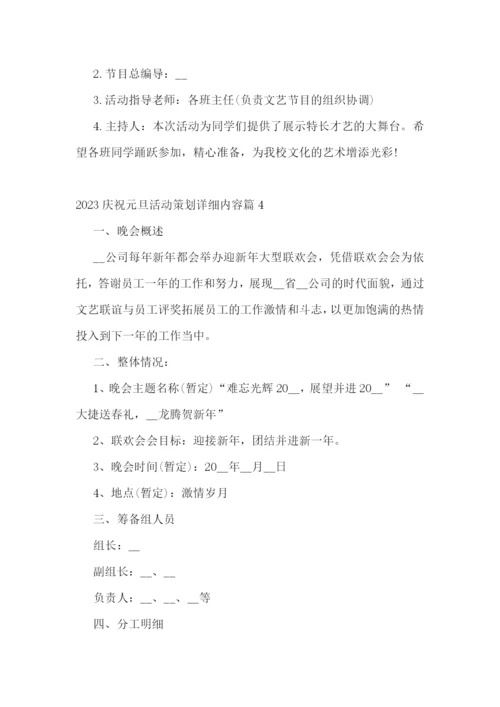 2. 节目总编导：__

3. 活动指导老师：各班主任(负责文艺节目的组织协调)

4. 主持人：本次活动为同学们提供了展示特长才艺的大舞台。希望各班同学踊跃参加，精心准备，为我校文化的艺术增添光彩!

2023 庆祝元旦活动策划详细内容篇 4

一、晚会概述

__公司每年新年都会举办迎新年大型联欢会，凭借联欢会会为依托，答谢员工一年的工作和努力，展现__省__公司的时代面貌，通过文艺联谊与员工评奖拓展员工的工作激情和斗志，以更加饱满的热情投入到下一年的工作当中。

二、整体情况：

1、晚会主题名称(暂定)“难忘光辉 20__，展望并进 20__” “__大捷送春礼，__龙腾贺新年”

2、联欢会会目标：迎接新年，团结并进新一年。

3、晚会时间(暂定)：20__年__月__日

4、地点(暂定)：激情岁月

三、筹备组人员

组长：__

副组长：__、__

负责人：__、__、__等

四、分工明细